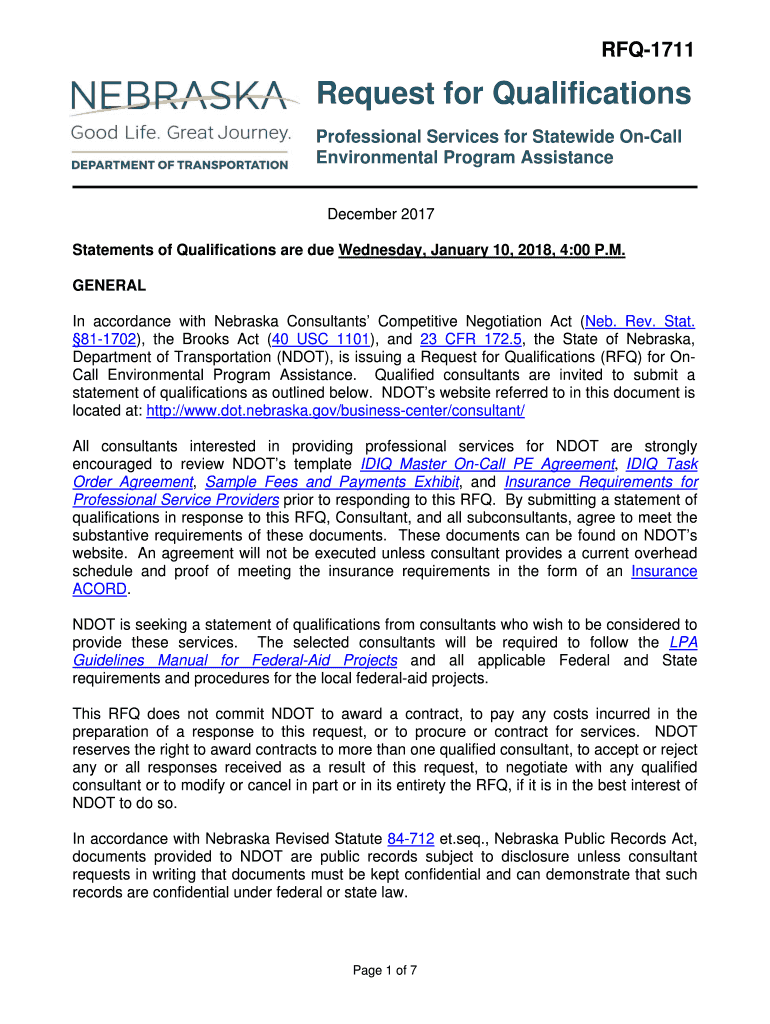 RFQ-1711

NEBRASKA
Good Life. Great Journey.
DEPARTMENT OF TRANSPORTATION

Request for Qualifications

Professional Services for Statewide On-Call Environmental Program Assistance

December 2017

Statements of Qualifications are due Wednesday, January 10, 2018, 4:00 P.M.

GENERAL

In accordance with Nebraska Consultants' Competitive Negotiation Act (Neb. Rev. Stat. §81-1702), the Brooks Act (40 USC 1101), and 23 CFR 172.5, the State of Nebraska, Department of Transportation (NDOT), is issuing a Request for Qualifications (RFQ) for On-Call Environmental Program Assistance. Qualified consultants are invited to submit a statement of qualifications as outlined below. NDOT's website referred to in this document is located at: http://www.dot.nebraska.gov/business-center/consultant/

All consultants interested in providing professional services for NDOT are strongly encouraged to review NDOT's template IDIQ Master On-Call PE Agreement, IDIQ Task Order Agreement, Sample Fees and Payments Exhibit, and Insurance Requirements for Professional Service Providers prior to responding to this RFQ. By submitting a statement of qualifications in response to this RFQ, Consultant, and all subconsultants, agree to meet the substantive requirements of these documents. These documents can be found on NDOT's website. An agreement will not be executed unless consultant provides a current overhead schedule and proof of meeting the insurance requirements in the form of an Insurance ACORD.

NDOT is seeking a statement of qualifications from consultants who wish to be considered to provide these services. The selected consultants will be required to follow the LPA Guidelines Manual for Federal-Aid Projects and all applicable Federal and State requirements and procedures for the local federal-aid projects.

This RFQ does not commit NDOT to award a contract, to pay any costs incurred in the preparation of a response to this request, or to procure or contract for services. NDOT reserves the right to award contracts to more than one qualified consultant, to accept or reject any or all responses received as a result of this request, to negotiate with any qualified consultant or to modify or cancel in part or in its entirety the RFQ, if it is in the best interest of NDOT to do so.

In accordance with Nebraska Revised Statute 84-712 et.seq., Nebraska Public Records Act, documents provided to NDOT are public records subject to disclosure unless consultant requests in writing that documents must be kept confidential and can demonstrate that such records are confidential under federal or state law.

Page 1 of 7